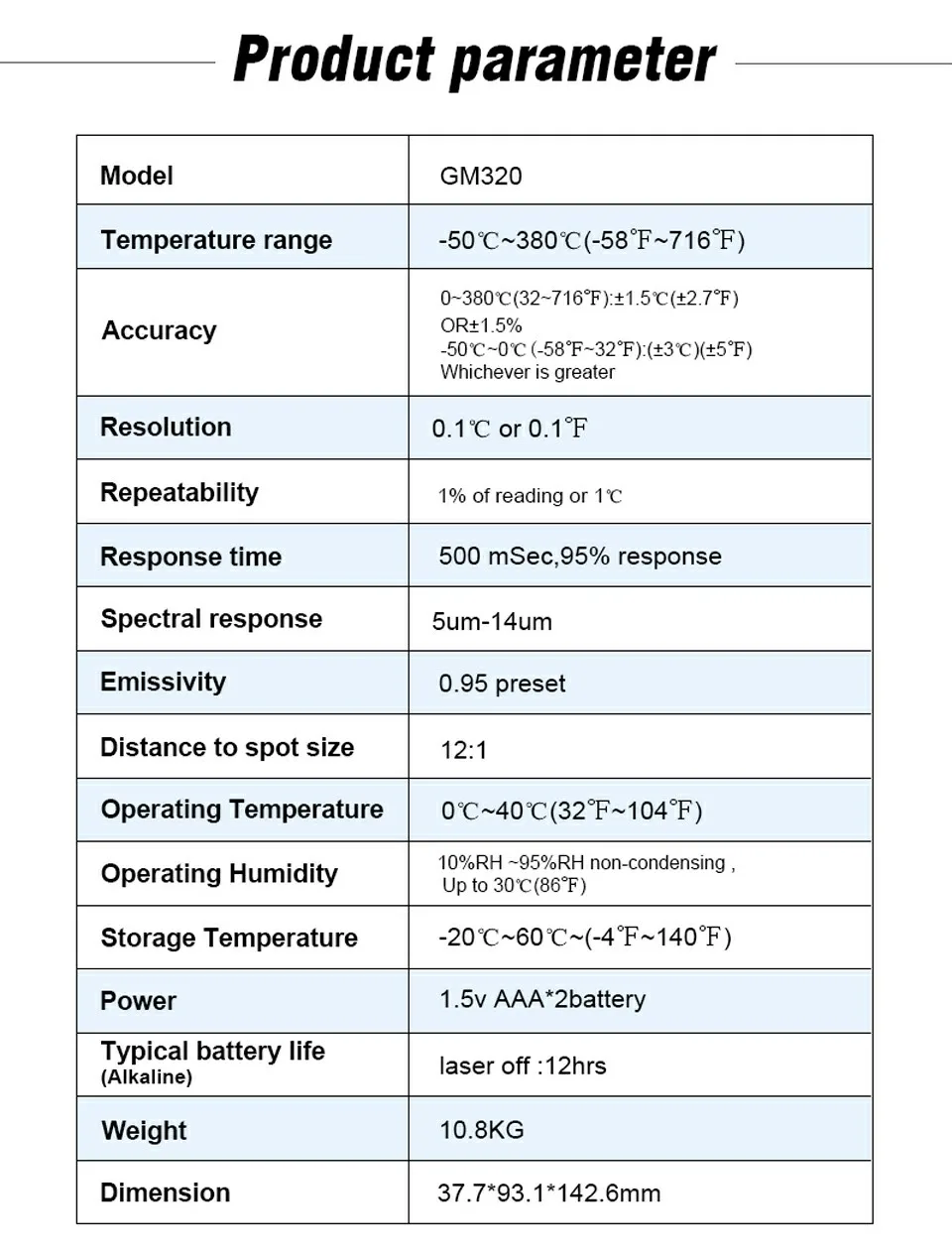 Product parameter

| Model | GM320 |
|---|---|
| Temperature range | -50℃~380℃(-58℉~716℉) |
| Accuracy | 0~380℃(32~716℉):±1.5℃(±2.7℉) OR±1.5% -50℃~0℃(-58℉~32℉):(±3℃)(±5℉) Whichever is greater |
| Resolution | 0.1℃ or 0.1℉ |
| Repeatability | 1% of reading or 1℃ |
| Response time | 500 mSec,95% response |
| Spectral response | 5um-14um |
| Emissivity | 0.95 preset |
| Distance to spot size | 12:1 |
| Operating Temperature | 0℃~40℃(32℉~104℉) |
| Operating Humidity | 10%RH ~95%RH non-condensing , Up to 30℃(86℉) |
| Storage Temperature | -20℃~60℃~(-4℉~140℉) |
| Power | 1.5v AAA*2battery |
| Typical battery life (Alkaline) | laser off :12hrs |
| Weight | 10.8KG |
| Dimension | 37.7*93.1*142.6mm |